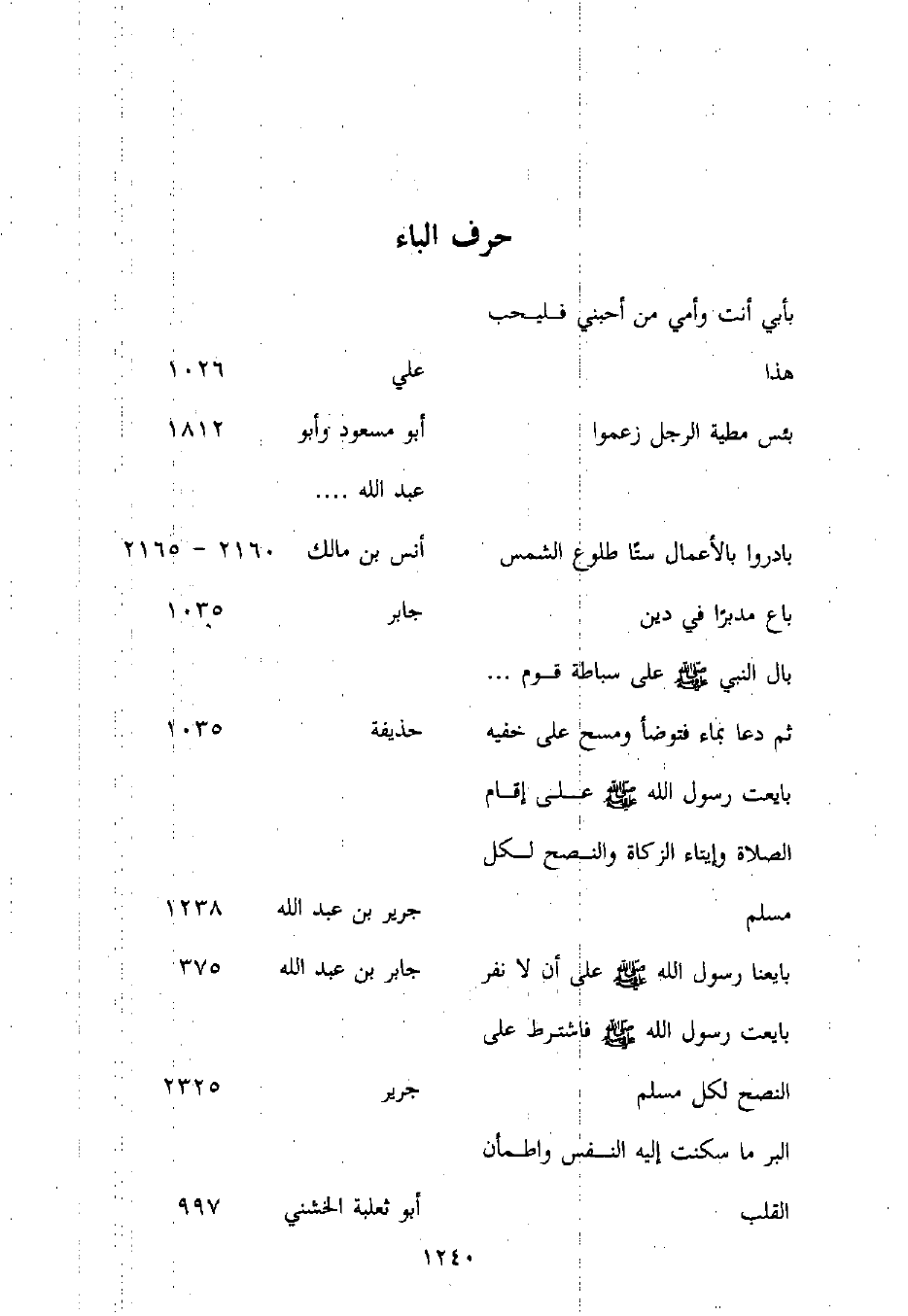 حرف الباء

| | | |
|---|---|---|
| بأبي أنت وأمي من أحبني فليحب هذا | علي | ١٠٢٦ |
| بئس مطية الرجل زعموا | أبو مسعود وأبو عبد الله .... | ١٨١٢ |
| بادروا بالأعمال ستًا طلوع الشمس | أنس بن مالك | ٢١٦٠ - ٢١٦٥ |
| باع مدبرًا في دين | جابر | ١٠٣٥ |
| بال النبي ﷺ على سباطة قوم ... ثم دعا بماء فتوضأ ومسح على خفيه | حذيفة | ١٠٣٥ |
| بايعت رسول الله ﷺ على إقام الصلاة وإيتاء الزكاة والنصح لكل مسلم | جرير بن عبد الله | ١٢٣٨ |
| بايعنا رسول الله ﷺ على أن لا نفر | جابر بن عبد الله | ٣٧٥ |
| بايعت رسول الله ﷺ فاشترط على النصح لكل مسلم | جرير | ٢٣٢٥ |
| البر ما سكنت إليه النفس واطمأن القلب | أبو ثعلبة الخشني | ٩٩٧ |

١٢٤٠